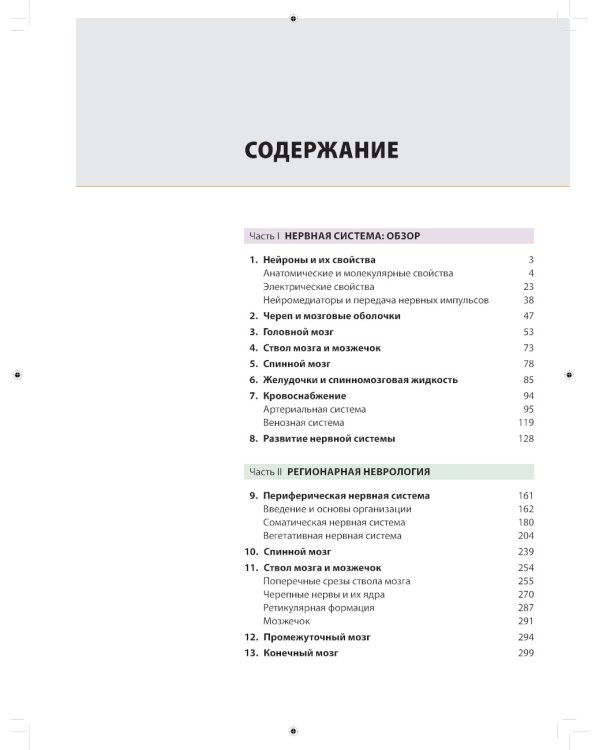 СОДЕРЖАНИЕ

Часть I НЕРВНАЯ СИСТЕМА: ОБЗОР

1. Нейроны и их свойства 3
Анатомические и молекулярные свойства 4
Электрические свойства 23
Нейромедиаторы и передача нервных импульсов 38
2. Череп и мозговые оболочки 47
3. Головной мозг 53
4. Ствол мозга и мозжечок 73
5. Спинной мозг 78
6. Желудочки и спинномозговая жидкость 85
7. Кровоснабжение 94
Артериальная система 95
Венозная система 119
8. Развитие нервной системы 128

Часть II РЕГИОНАРНАЯ НЕВРОЛОГИЯ

9. Периферическая нервная система 161
Введение и основы организации 162
Соматическая нервная система 180
Вегетативная нервная система 204
10. Спинной мозг 239
11. Ствол мозга и мозжечок 254
Поперечные срезы ствола мозга 255
Черепные нервы и их ядра 270
Ретикулярная формация 287
Мозжечок 291
12. Промежуточный мозг 294
13. Конечный мозг 299